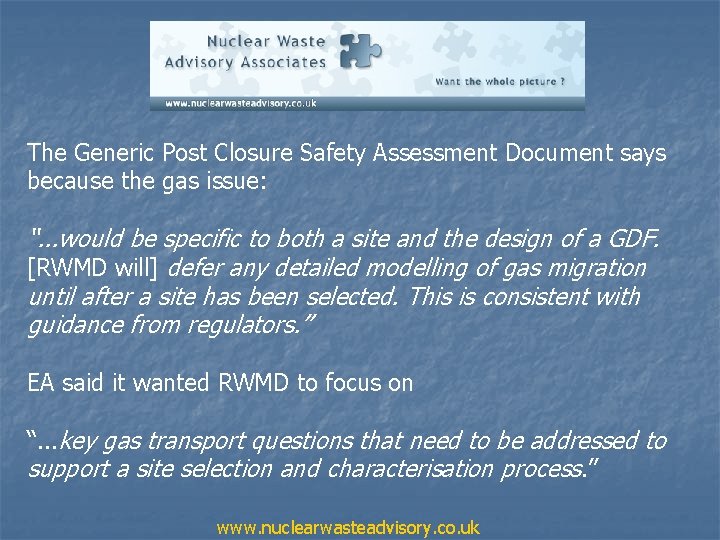 Nuclear Waste Advisory Associates

Want the whole picture ?

www.nuclearwasteadvisory.co.uk

The Generic Post Closure Safety Assessment Document says because the gas issue:

"...would be specific to both a site and the design of a GDF. [RWMD will] defer any detailed modelling of gas migration until after a site has been selected. This is consistent with guidance from regulators."

EA said it wanted RWMD to focus on

"...key gas transport questions that need to be addressed to support a site selection and characterisation process."

www.nuclearwasteadvisory.co.uk